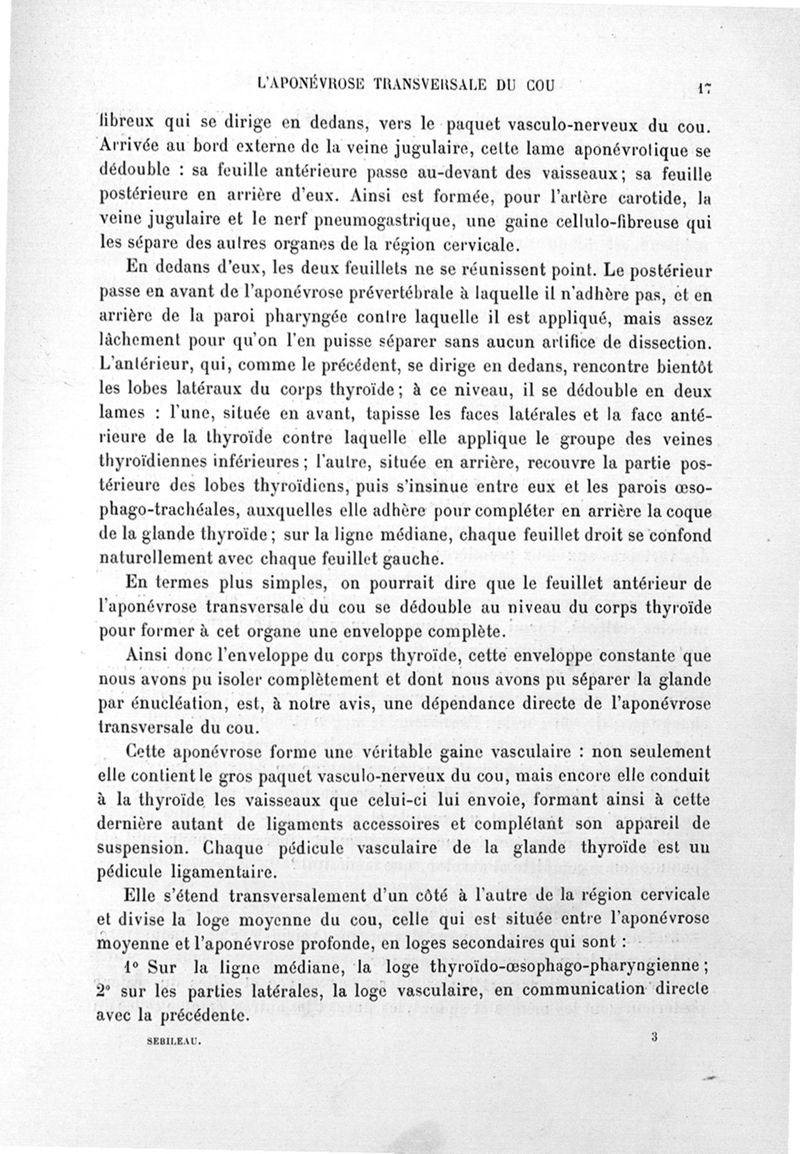 L'APONÉVROSE TRANSVERSALE DU COU 17

fibreux qui se dirige en dedans, vers le paquet vasculo-nerveux du cou. Arrivée au bord externe de la veine jugulaire, cette lame aponévrotique se dédouble : sa feuille antérieure passe au-devant des vaisseaux; sa feuille postérieure en arrière d'eux. Ainsi est formée, pour l'artère carotide, la veine jugulaire et le nerf pneumogastrique, une gaine cellulo-fibreuse qui les sépare des autres organes de la région cervicale.

En dedans d'eux, les deux feuillets ne se réunissent point. Le postérieur passe en avant de l'aponévrose prévertébrale à laquelle il n'adhère pas, et en arrière de la paroi pharyngée contre laquelle il est appliqué, mais assez lâchement pour qu'on l'en puisse séparer sans aucun artifice de dissection. L'antérieur, qui, comme le précédent, se dirige en dedans, rencontre bientôt les lobes latéraux du corps thyroïde; à ce niveau, il se dédouble en deux lames : l'une, située en avant, tapisse les faces latérales et la face antérieure de la thyroïde contre laquelle elle applique le groupe des veines thyroïdiennes inférieures; l'autre, située en arrière, recouvre la partie postérieure des lobes thyroïdiens, puis s'insinue entre eux et les parois œsophago-trachéales, auxquelles elle adhère pour compléter en arrière la coque de la glande thyroïde; sur la ligne médiane, chaque feuillet droit se confond naturellement avec chaque feuillet gauche.

En termes plus simples, on pourrait dire que le feuillet antérieur de l'aponévrose transversale du cou se dédouble au niveau du corps thyroïde pour former à cet organe une enveloppe complète.

Ainsi donc l'enveloppe du corps thyroïde, cette enveloppe constante que nous avons pu isoler complètement et dont nous avons pu séparer la glande par énucléation, est, à notre avis, une dépendance directe de l'aponévrose transversale du cou.

Cette aponévrose forme une véritable gaine vasculaire : non seulement elle contient le gros paquet vasculo-nerveux du cou, mais encore elle conduit à la thyroïde les vaisseaux que celui-ci lui envoie, formant ainsi à cette dernière autant de ligaments accessoires et complétant son appareil de suspension. Chaque pédicule vasculaire de la glande thyroïde est un pédicule ligamentaire.

Elle s'étend transversalement d'un côté à l'autre de la région cervicale et divise la loge moyenne du cou, celle qui est située entre l'aponévrose moyenne et l'aponévrose profonde, en loges secondaires qui sont :

1° Sur la ligne médiane, la loge thyroïdo-œsophago-pharyngienne; 2° sur les parties latérales, la loge vasculaire, en communication directe avec la précédente.

SEBILEAU. 3